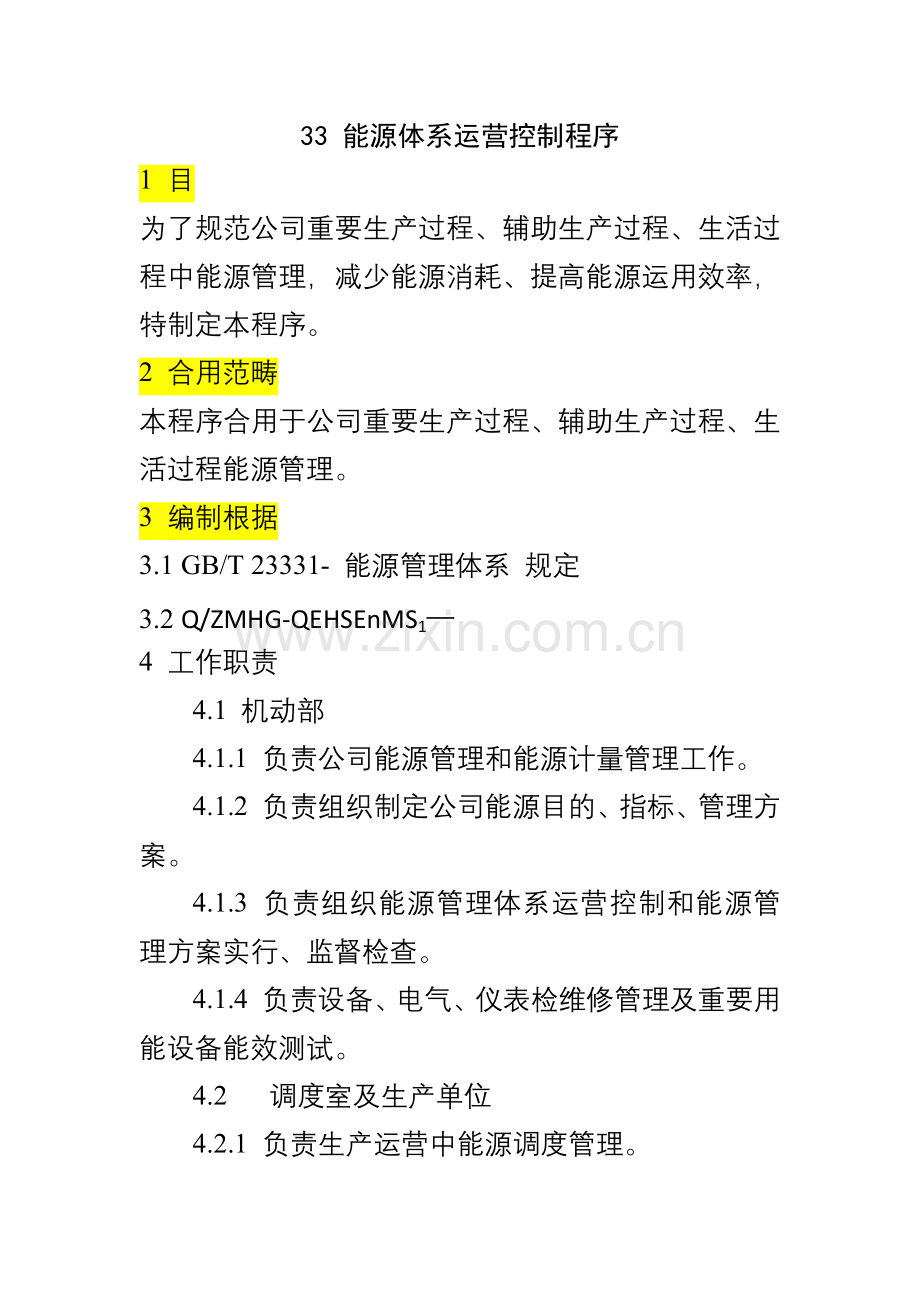 33 能源体系运营控制程序

1 目

为了规范公司重要生产过程、辅助生产过程、生活过程中能源管理，减少能源消耗、提高能源运用效率，特制定本程序。

2 合用范畴

本程序合用于公司重要生产过程、辅助生产过程、生活过程能源管理。

3 编制根据

3.1 GB/T 23331- 能源管理体系 规定

3.2 Q/ZMHG-QEHSEnMS$_1$—

www.zixin.com.cn

4 工作职责

4.1 机动部

4.1.1 负责公司能源管理和能源计量管理工作。

4.1.2 负责组织制定公司能源目的、指标、管理方案。

4.1.3 负责组织能源管理体系运营控制和能源管理方案实行、监督检查。

4.1.4 负责设备、电气、仪表检维修管理及重要用能设备能效测试。

4.2 调度室及生产单位

4.2.1 负责生产运营中能源调度管理。